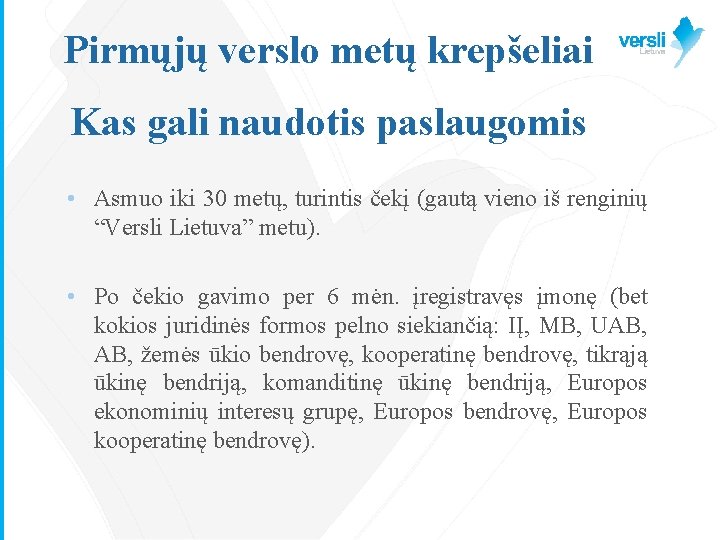 Pirmųjų verslo metų krepšeliai

versli Lietuva

Kas gali naudotis paslaugomis

• Asmuo iki 30 metų, turintis čekį (gautą vieno iš renginių “Versli Lietuva” metu).

• Po čekio gavimo per 6 mėn. įregistravęs įmonę (bet kokios juridinės formos pelno siekiančią: IĮ, MB, UAB, AB, žemės ūkio bendrovę, kooperatinę bendrovę, tikrąją ūkinę bendriją, komanditinę ūkinę bendriją, Europos ekonominių interesų grupę, Europos bendrovę, Europos kooperatinę bendrovę).